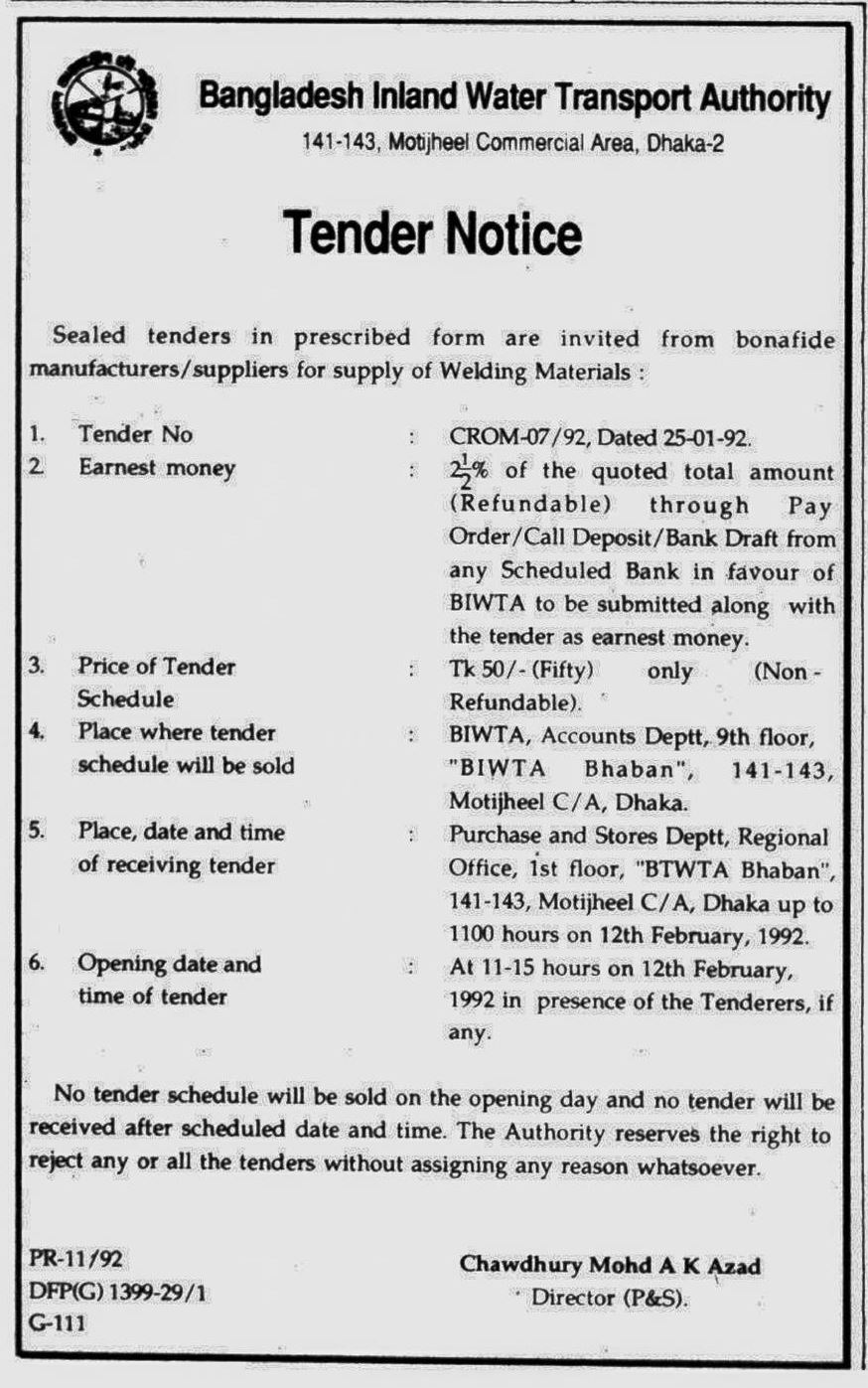 Bangladesh Inland Water Transport Authority

141-143, Motijheel Commercial Area, Dhaka-2

Tender Notice

Sealed tenders in prescribed form are invited from bonafide manufacturers/suppliers for supply of Welding Materials :

1. Tender No : CROM-07/92, Dated 25-01-92.

2 Earnest money : $2\frac{1}{2}$% of the quoted total amount (Refundable) through Pay Order/Call Deposit/Bank Draft from any Scheduled Bank in favour of BIWTA to be submitted along with the tender as earnest money.

3. Price of Tender Schedule : Tk 50/- (Fifty) only (Non-Refundable).

4. Place where tender schedule will be sold : BIWTA, Accounts Deptt, 9th floor, "BIWTA Bhaban", 141-143, Motijheel C/A, Dhaka.

5. Place, date and time of receiving tender : Purchase and Stores Deptt, Regional Office, 1st floor, "BTWTA Bhaban", 141-143, Motijheel C/A, Dhaka up to 1100 hours on 12th February, 1992.

6. Opening date and time of tender : At 11-15 hours on 12th February, 1992 in presence of the Tenderers, if any.

No tender schedule will be sold on the opening day and no tender will be received after scheduled date and time. The Authority reserves the right to reject any or all the tenders without assigning any reason whatsoever.

PR-11/92
DFP(G) 1399-29/1
G-111

Chawdhury Mohd A K Azad
Director (P&S).